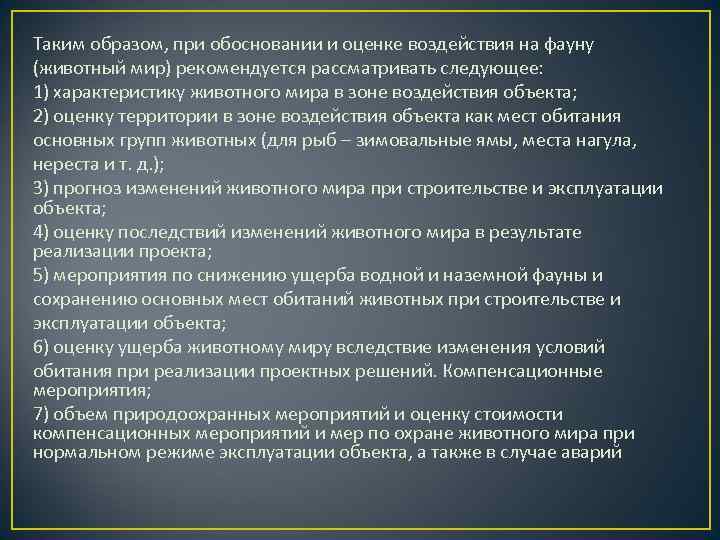 Таким образом, при обосновании и оценке воздействия на фауну (животный мир) рекомендуется рассматривать следующее:
1) характеристику животного мира в зоне воздействия объекта;
2) оценку территории в зоне воздействия объекта как мест обитания основных групп животных (для рыб – зимовальные ямы, места нагула, нереста и т. д.);
3) прогноз изменений животного мира при строительстве и эксплуатации объекта;
4) оценку последствий изменений животного мира в результате реализации проекта;
5) мероприятия по снижению ущерба водной и наземной фауны и сохранению основных мест обитаний животных при строительстве и эксплуатации объекта;
6) оценку ущерба животному миру вследствие изменения условий обитания при реализации проектных решений. Компенсационные мероприятия;
7) объем природоохранных мероприятий и оценку стоимости компенсационных мероприятий и мер по охране животного мира при нормальном режиме эксплуатации объекта, а также в случае аварий